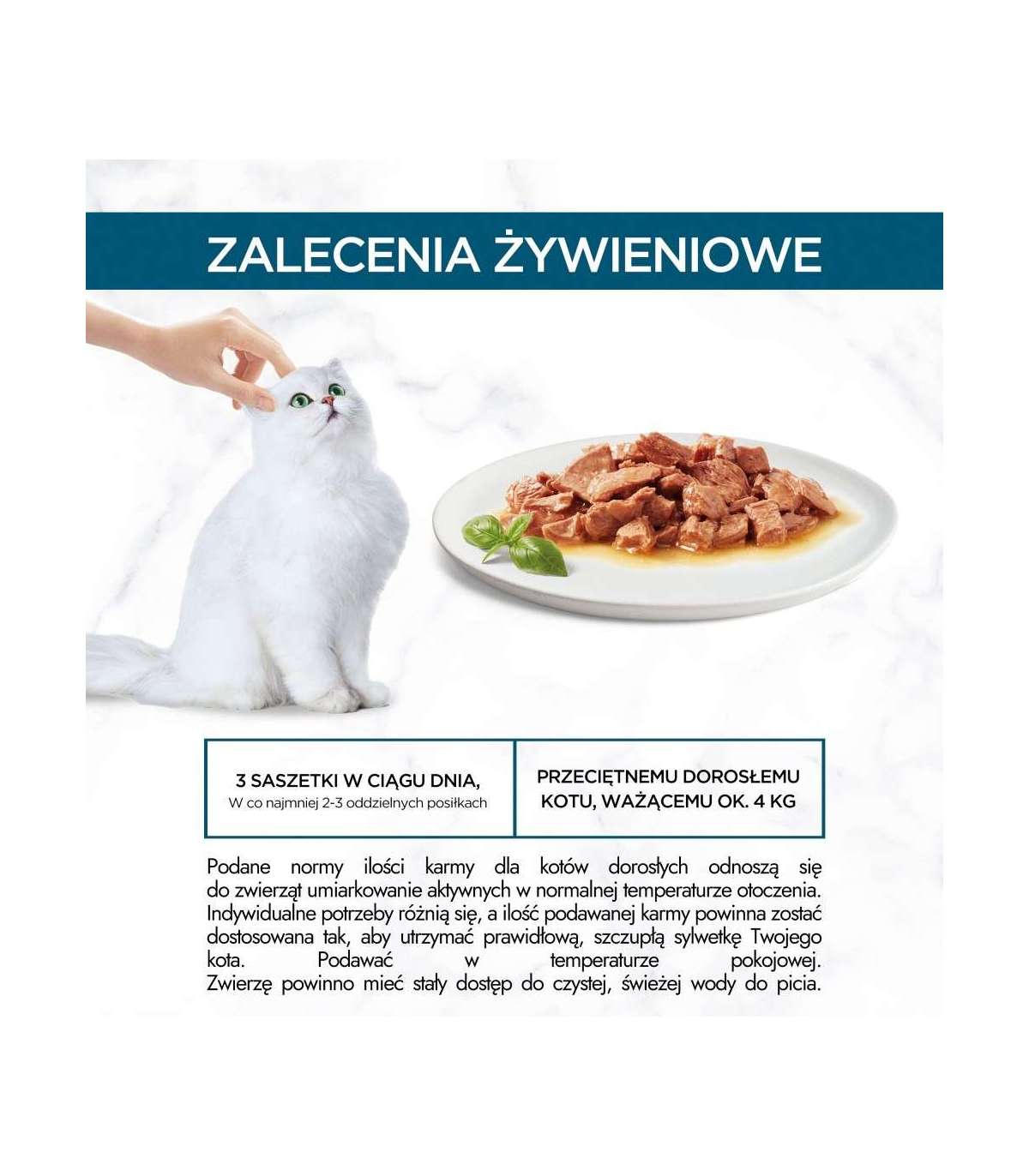 ZALECENIA ŻYWIENIOWE

3 SASZETKI W CIĄGU DNIA,
W co najmniej 2-3 oddzielnych posiłkach

PRZECIĘTNEMU DOROSŁEMU KOTU, WAŻĄCEMU OK. 4 KG

Podane normy ilości karmy dla kotów dorosłych odnoszą się do zwierząt umiarkowanie aktywnych w normalnej temperaturze otoczenia. Indywidualne potrzeby różnią się, a ilość podawanej karmy powinna zostać dostosowana tak, aby utrzymać prawidłową, szczupłą sylwetkę Twojego kota. Podawać w temperaturze pokojowej. Zwierzę powinno mieć stały dostęp do czystej, świeżej wody do picia.